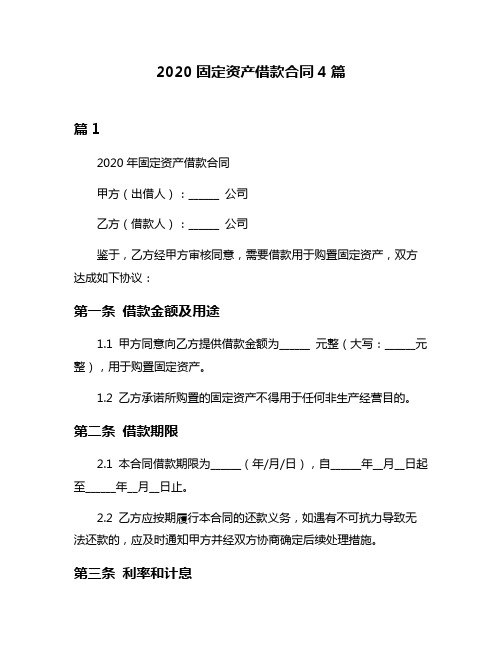 2020 固定资产借款合同 4 篇

篇 1

2020 年固定资产借款合同

甲方（出借人）：______ 公司

乙方（借款人）：______ 公司

鉴于，乙方经甲方审核同意，需要借款用于购置固定资产，双方达成如下协议：

第一条 借款金额及用途

1.1 甲方同意向乙方提供借款金额为______ 元整（大写：______元整），用于购置固定资产。

1.2 乙方承诺所购置的固定资产不得用于任何非生产经营目的。

第二条 借款期限

2.1 本合同借款期限为______（年/月/日），自______年__月__日起至______年__月__日止。

2.2 乙方应按期履行本合同的还款义务，如遇有不可抗力导致无法还款的，应及时通知甲方并经双方协商确定后续处理措施。

第三条 利率和计息